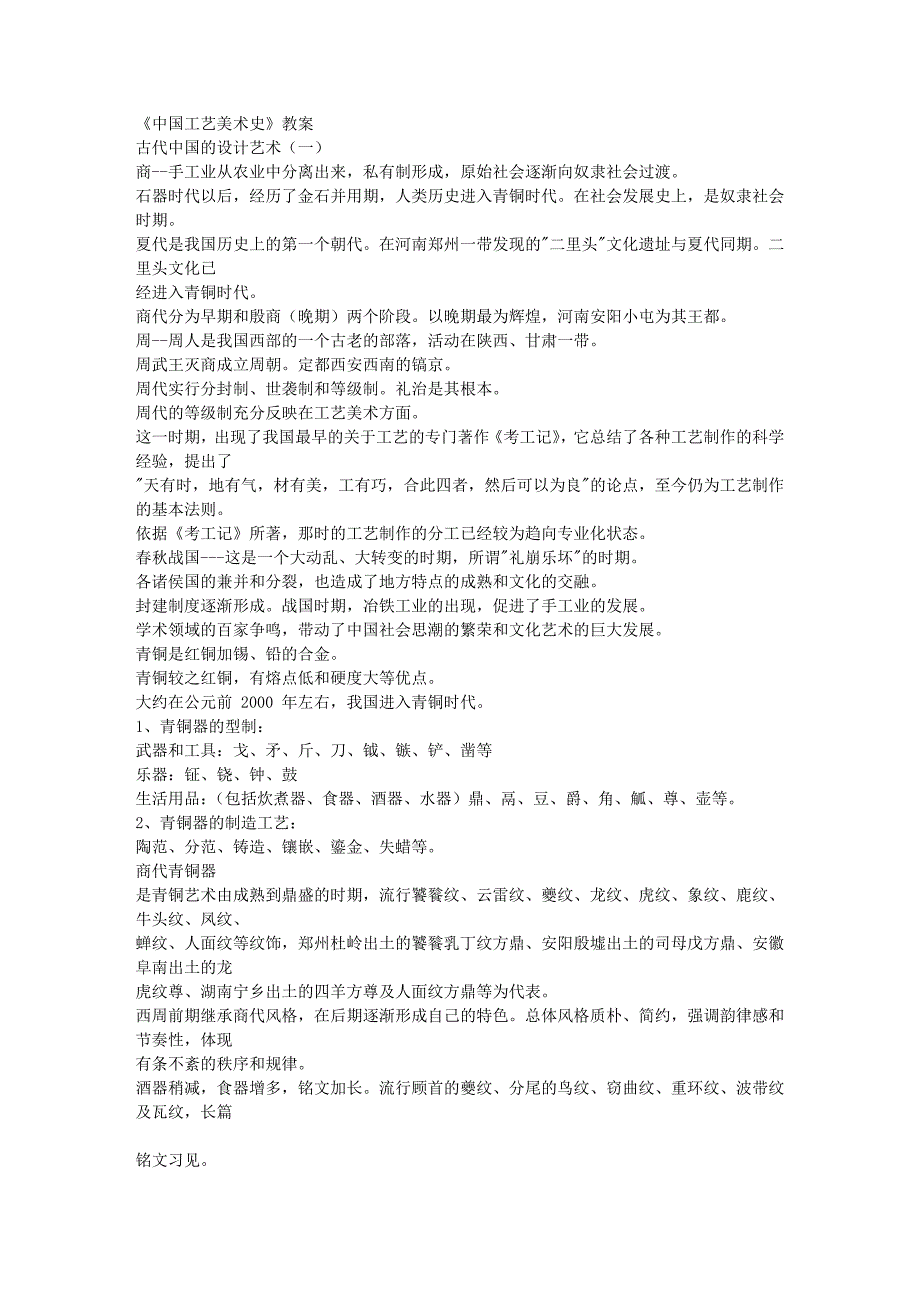 《中国工艺美术史》教案
古代中国的设计艺术（一）
商--手工业从农业中分离出来，私有制形成，原始社会逐渐向奴隶社会过渡。
石器时代以后，经历了金石并用期，人类历史进入青铜时代。在社会发展史上，是奴隶社会时期。
夏代是我国历史上的第一个朝代。在河南郑州一带发现的"二里头"文化遗址与夏代同期。二里头文化已
经进入青铜时代。
商代分为早期和殷商（晚期）两个阶段。以晚期最为辉煌，河南安阳小屯为其王都。
周--周人是我国西部的一个古老的部落，活动在陕西、甘肃一带。
周武王灭商成立周朝。定都西安西南的镐京。
周代实行分封制、世袭制和等级制。礼治是其根本。
周代的等级制充分反映在工艺美术方面。
这一时期，出现了我国最早的关于工艺的专门著作《考工记》，它总结了各种工艺制作的科学经验，提出了
"天有时，地有气，材有美，工有巧，合此四者，然后可以为良"的论点，至今仍为工艺制作的基本法则。
依据《考工记》所著，那时的工艺制作的分工已经较为趋向专业化状态。
春秋战国---这是一个大动乱、大转变的时期，所谓"礼崩乐坏"的时期。
各诸侯国的兼并和分裂，也造成了地方特点的成熟和文化的交融。
封建制度逐渐形成。战国时期，冶铁工业的出现，促进了手工业的发展。
学术领域的百家争鸣，带动了中国社会思潮的繁荣和文化艺术的巨大发展。
青铜是红铜加锡、铅的合金。
青铜较之红铜，有熔点低和硬度大等优点。
大约在公元前 2000 年左右，我国进入青铜时代。
1、青铜器的型制：
武器和工具：戈、矛、斤、刀、钺、镞、铲、凿等
乐器：钲、铙、钟、鼓
生活用品：（包括炊煮器、食器、酒器、水器）鼎、鬲、豆、爵、角、觚、尊、壶等。
2、青铜器的制造工艺：
陶范、分范、铸造、镶嵌、鎏金、失蜡等。
商代青铜器
是青铜艺术由成熟到鼎盛的时期，流行饕餮纹、云雷纹、夔纹、龙纹、虎纹、象纹、鹿纹、牛头纹、凤纹、
蝉纹、人面纹等纹饰，郑州杜岭出土的饕餮乳丁纹方鼎、安阳殷墟出土的司母戊方鼎、安徽阜南出土的龙
虎纹尊、湖南宁乡出土的四羊方尊及人面纹方鼎等为代表。
西周前期继承商代风格，在后期逐渐形成自己的特色。总体风格质朴、简约，强调韵律感和节奏性，体现
有条不紊的秩序和规律。
酒器稍减，食器增多，铭文加长。流行顾首的夔纹、分尾的鸟纹、窃曲纹、重环纹、波带纹及瓦纹，长篇

铭文习见。